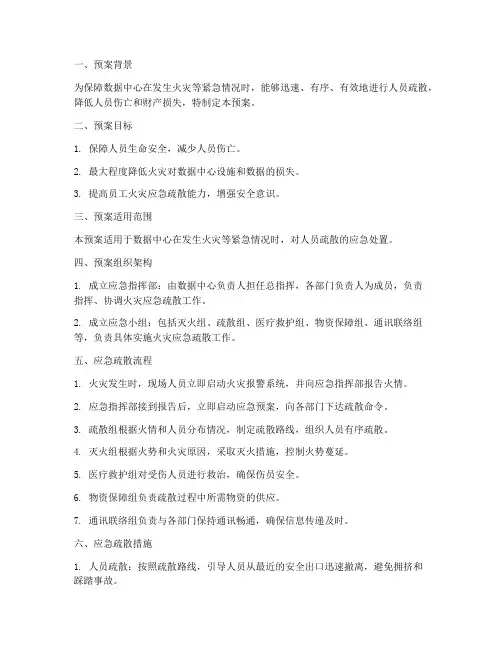 一、预案背景

为保障数据中心在发生火灾等紧急情况时，能够迅速、有序、有效地进行人员疏散，降低人员伤亡和财产损失，特制定本预案。

二、预案目标

1. 保障人员生命安全，减少人员伤亡。

2. 最大程度降低火灾对数据中心设施和数据的损失。

3. 提高员工火灾应急疏散能力，增强安全意识。

三、预案适用范围

本预案适用于数据中心在发生火灾等紧急情况时，对人员疏散的应急处置。

四、预案组织架构

1. 成立应急指挥部：由数据中心负责人担任总指挥，各部门负责人为成员，负责指挥、协调火灾应急疏散工作。

2. 成立应急小组：包括灭火组、疏散组、医疗救护组、物资保障组、通讯联络组等，负责具体实施火灾应急疏散工作。

五、应急疏散流程

1. 火灾发生时，现场人员立即启动火灾报警系统，并向应急指挥部报告火情。

2. 应急指挥部接到报告后，立即启动应急预案，向各部门下达疏散命令。

3. 疏散组根据火情和人员分布情况，制定疏散路线，组织人员有序疏散。

4. 灭火组根据火势和火灾原因，采取灭火措施，控制火势蔓延。

5. 医疗救护组对受伤人员进行救治，确保伤员安全。

6. 物资保障组负责疏散过程中所需物资的供应。

7. 通讯联络组负责与各部门保持通讯畅通，确保信息传递及时。

六、应急疏散措施

1. 人员疏散：按照疏散路线，引导人员从最近的安全出口迅速撤离，避免拥挤和踩踏事故。